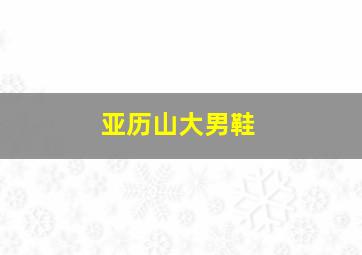 亚历山大男鞋